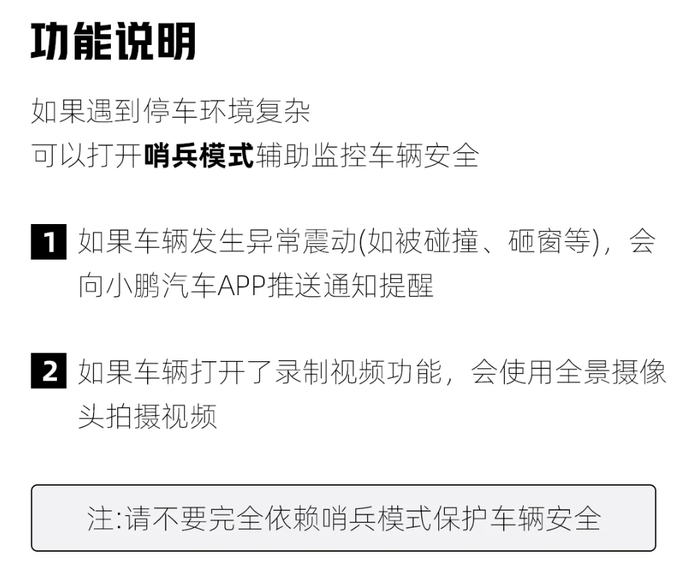 功能说明

如果遇到停车环境复杂
可以打开哨兵模式辅助监控车辆安全

1 如果车辆发生异常震动(如被碰撞、砸窗等)，会向小鹏汽车APP推送通知提醒

2 如果车辆打开了录制视频功能，会使用全景摄像头拍摄视频

注:请不要完全依赖哨兵模式保护车辆安全